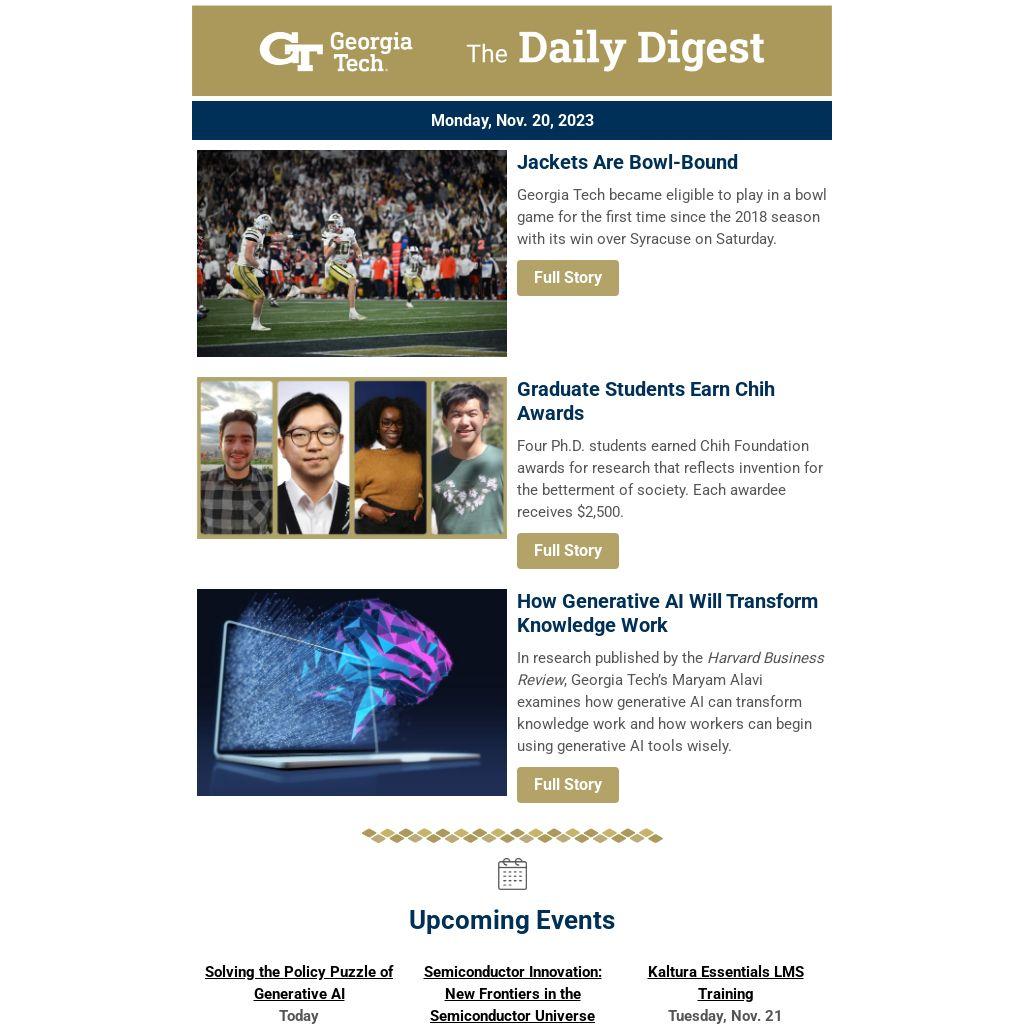 GT Georgia Tech. The Daily Digest

Monday, Nov. 20, 2023

Jackets Are Bowl-Bound

Georgia Tech became eligible to play in a bowl game for the first time since the 2018 season with its win over Syracuse on Saturday.

Full Story

Graduate Students Earn Chih Awards

Four Ph.D. students earned Chih Foundation awards for research that reflects invention for the betterment of society. Each awardee receives $2,500.

Full Story

How Generative AI Will Transform Knowledge Work

In research published by the Harvard Business Review, Georgia Tech's Maryam Alavi examines how generative AI can transform knowledge work and how workers can begin using generative AI tools wisely.

Full Story

Upcoming Events

Solving the Policy Puzzle of Generative AI
Today

Semiconductor Innovation: New Frontiers in the Semiconductor Universe

Kaltura Essentials LMS Training
Tuesday, Nov. 21